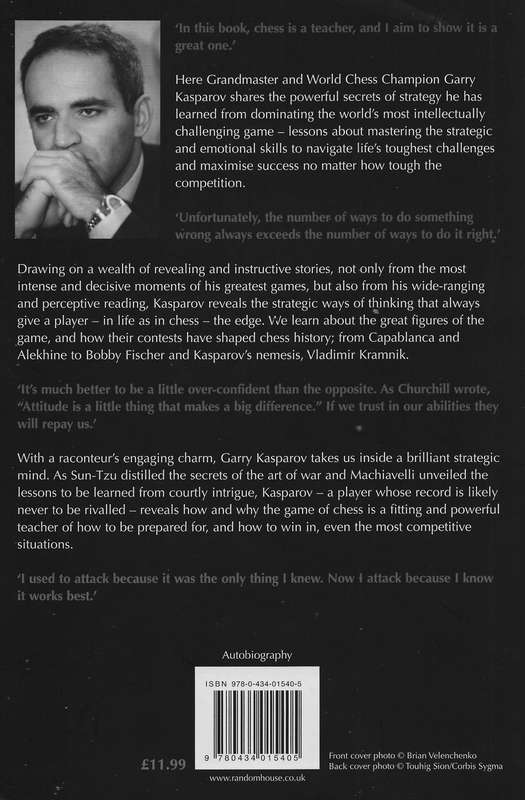 'In this book, chess is a teacher, and I aim to show it is a great one.'

Here Grandmaster and World Chess Champion Garry Kasparov shares the powerful secrets of strategy he has learned from dominating the world's most intellectually challenging game – lessons about mastering the strategic and emotional skills to navigate life's toughest challenges and maximise success no matter how tough the competition.

'Unfortunately, the number of ways to do something wrong always exceeds the number of ways to do it right.'

Drawing on a wealth of revealing and instructive stories, not only from the most intense and decisive moments of his greatest games, but also from his wide-ranging and perceptive reading, Kasparov reveals the strategic ways of thinking that always give a player – in life as in chess – the edge. We learn about the great figures of the game, and how their contests have shaped chess history; from Capablanca and Alekhine to Bobby Fischer and Kasparov's nemesis, Vladimir Kramnik.

'It's much better to be a little over-confident than the opposite. As Churchill wrote, "Attitude is a little thing that makes a big difference." If we trust in our abilities they will repay us.'

With a raconteur's engaging charm, Garry Kasparov takes us inside a brilliant strategic mind. As Sun-Tzu distilled the secrets of the art of war and Machiavelli unveiled the lessons to be learned from courtly intrigue, Kasparov – a player whose record is likely never to be rivalled – reveals how and why the game of chess is a fitting and powerful teacher of how to be prepared for, and how to win in, even the most competitive situations.

'I used to attack because it was the only thing I knew. Now I attack because I know it works best.'

Autobiography

ISBN 978-0-434-01540-5

9 780434 015405

£11.99

www.randomhouse.co.uk

Front cover photo © Brian Velenchenko
Back cover photo © Touhig Sion/Corbis Sygma